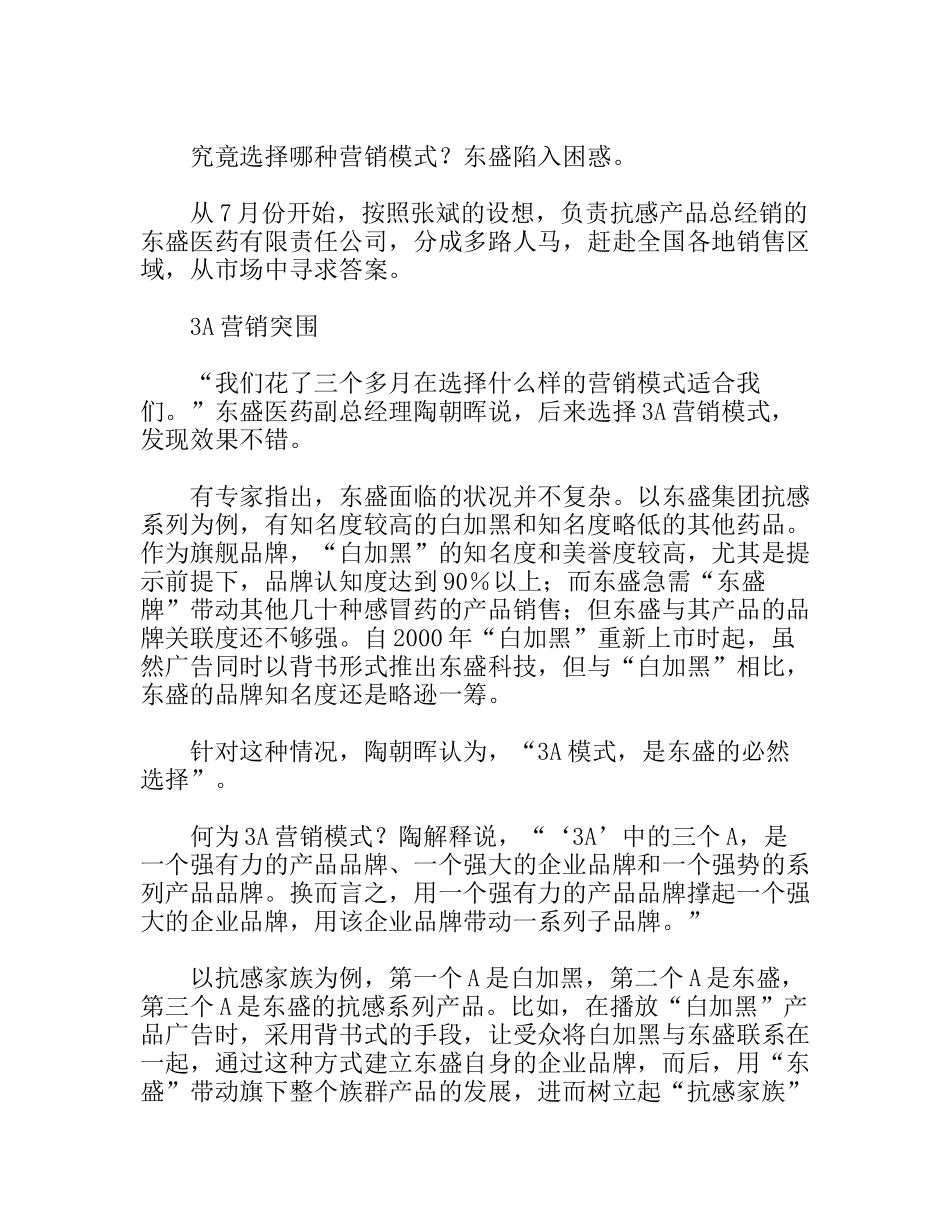 究竟选择哪种营销模式？东盛陷入困惑。

从7月份开始，按照张斌的设想，负责抗感产品总经销的东盛医药有限责任公司，分成多路人马，赶赴全国各地销售区域，从市场中寻求答案。

3A营销突围

“我们花了三个多月在选择什么样的营销模式适合我们。”东盛医药副总经理陶朝晖说，后来选择3A营销模式，发现效果不错。

有专家指出，东盛面临的状况并不复杂。以东盛集团抗感系列为例，有知名度较高的白加黑和知名度略低的其他药品。作为旗舰品牌，“白加黑”的知名度和美誉度较高，尤其是提示前提下，品牌认知度达到90%以上；而东盛急需“东盛牌”带动其他几十种感冒药的产品销售；但东盛与其产品的品牌关联度还不够强。自2000年“白加黑”重新上市时起，虽然广告同时以背书形式推出东盛科技，但与“白加黑”相比，东盛的品牌知名度还是略逊一筹。

针对这种情况，陶朝晖认为，“3A模式，是东盛的必然选择”。

何为3A营销模式？陶解释说，“‘3A’中的三个A，是一个强有力的产品品牌、一个强大的企业品牌和一个强势的系列产品品牌。换而言之，用一个强有力的产品品牌撑起一个强大的企业品牌，用该企业品牌带动一系列子品牌。”

以抗感家族为例，第一个A是白加黑，第二个A是东盛，第三个A是东盛的抗感系列产品。比如，在播放“白加黑”产品广告时，采用背书式的手段，让受众将白加黑与东盛联系在一起，通过这种方式建立东盛自身的企业品牌，而后，用“东盛”带动旗下整个族群产品的发展，进而树立起“抗感家族”